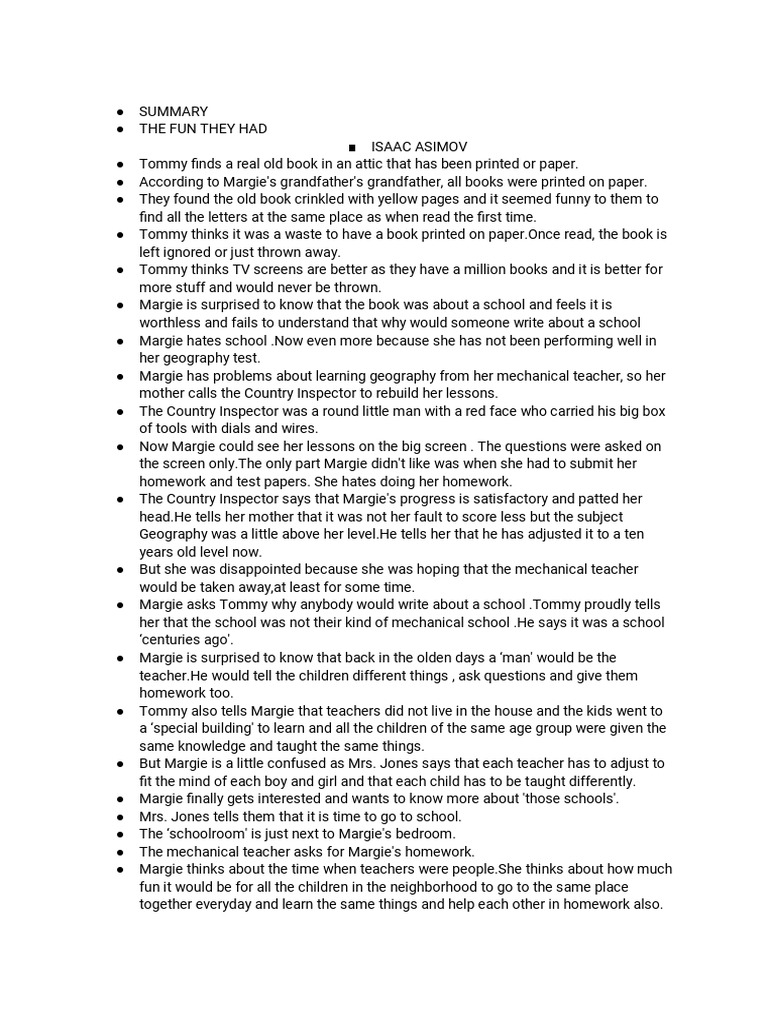 ● SUMMARY
● THE FUN THEY HAD

■ ISAAC ASIMOV

● Tommy finds a real old book in an attic that has been printed or paper.
● According to Margie's grandfather's grandfather, all books were printed on paper.
● They found the old book crinkled with yellow pages and it seemed funny to them to find all the letters at the same place as when read the first time.
● Tommy thinks it was a waste to have a book printed on paper.Once read, the book is left ignored or just thrown away.
● Tommy thinks TV screens are better as they have a million books and it is better for more stuff and would never be thrown.
● Margie is surprised to know that the book was about a school and feels it is worthless and fails to understand that why would someone write about a school
● Margie hates school .Now even more because she has not been performing well in her geography test.
● Margie has problems about learning geography from her mechanical teacher, so her mother calls the Country Inspector to rebuild her lessons.
● The Country Inspector was a round little man with a red face who carried his big box of tools with dials and wires.
● Now Margie could see her lessons on the big screen . The questions were asked on the screen only.The only part Margie didn't like was when she had to submit her homework and test papers. She hates doing her homework.
● The Country Inspector says that Margie's progress is satisfactory and patted her head.He tells her mother that it was not her fault to score less but the subject Geography was a little above her level.He tells her that he has adjusted it to a ten years old level now.
● But she was disappointed because she was hoping that the mechanical teacher would be taken away,at least for some time.
● Margie asks Tommy why anybody would write about a school .Tommy proudly tells her that the school was not their kind of mechanical school .He says it was a school 'centuries ago'.
● Margie is surprised to know that back in the olden days a 'man' would be the teacher.He would tell the children different things , ask questions and give them homework too.
● Tommy also tells Margie that teachers did not live in the house and the kids went to a 'special building' to learn and all the children of the same age group were given the same knowledge and taught the same things.
● But Margie is a little confused as Mrs. Jones says that each teacher has to adjust to fit the mind of each boy and girl and that each child has to be taught differently.
● Margie finally gets interested and wants to know more about 'those schools'.
● Mrs. Jones tells them that it is time to go to school.
● The 'schoolroom' is just next to Margie's bedroom.
● The mechanical teacher asks for Margie's homework.
● Margie thinks about the time when teachers were people.She thinks about how much fun it would be for all the children in the neighborhood to go to the same place together everyday and learn the same things and help each other in homework also.